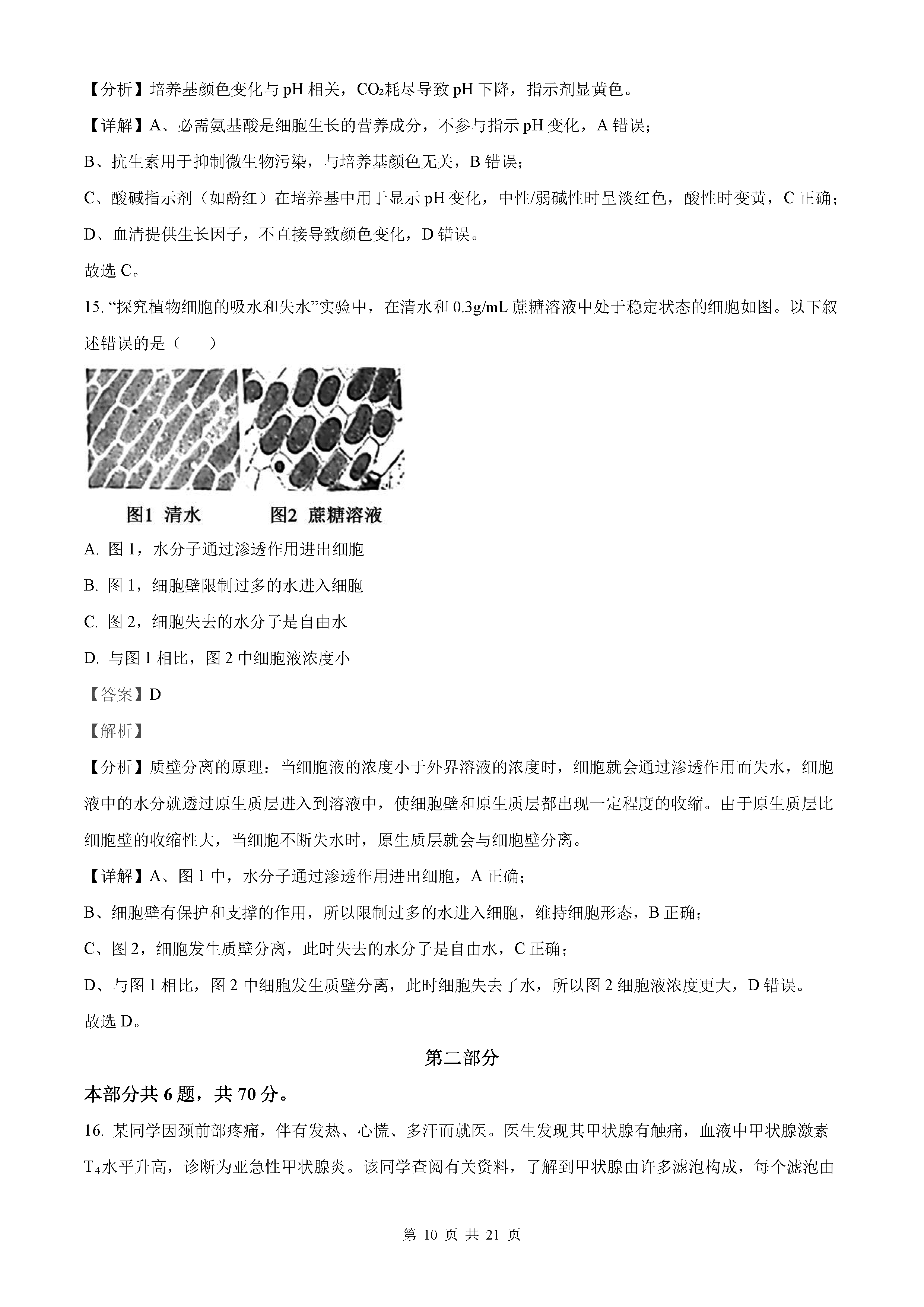 【分析】培养基颜色变化与 pH 相关，$CO_2$耗尽导致 pH 下降，指示剂显黄色。

【详解】A、必需氨基酸是细胞生长的营养成分，不参与指示 pH 变化，A 错误；

B、抗生素用于抑制微生物污染，与培养基颜色无关，B 错误；

C、酸碱指示剂（如酚红）在培养基中用于显示 pH 变化，中性/弱碱性时呈淡红色，酸性时变黄，C 正确；

D、血清提供生长因子，不直接导致颜色变化，D 错误。

故选 C。

15. “探究植物细胞的吸水和失水”实验中，在清水和 0.3g/mL 蔗糖溶液中处于稳定状态的细胞如图。以下叙述错误的是（　　）

图1 清水　　图2 蔗糖溶液

A. 图 1，水分子通过渗透作用进出细胞

B. 图 1，细胞壁限制过多的水进入细胞

C. 图 2，细胞失去的水分子是自由水

D. 与图 1 相比，图 2 中细胞液浓度小

【答案】D

【解析】

【分析】质壁分离的原理：当细胞液的浓度小于外界溶液的浓度时，细胞就会通过渗透作用而失水，细胞液中的水分就透过原生质层进入到溶液中，使细胞壁和原生质层都出现一定程度的收缩。由于原生质层比细胞壁的收缩性大，当细胞不断失水时，原生质层就会与细胞壁分离。

【详解】A、图 1 中，水分子通过渗透作用进出细胞，A 正确；

B、细胞壁有保护和支撑的作用，所以限制过多的水进入细胞，维持细胞形态，B 正确；

C、图 2，细胞发生质壁分离，此时失去的水分子是自由水，C 正确；

D、与图 1 相比，图 2 中细胞发生质壁分离，此时细胞失去了水，所以图 2 细胞液浓度更大，D 错误。

故选 D。

第二部分

本部分共 6 题，共 70 分。

16. 某同学因颈前部疼痛，伴有发热、心慌、多汗而就医。医生发现其甲状腺有触痛，血液中甲状腺激素 $T_4$水平升高，诊断为亚急性甲状腺炎。该同学查阅有关资料，了解到甲状腺由许多滤泡构成，每个滤泡由

第 10 页 共 21 页